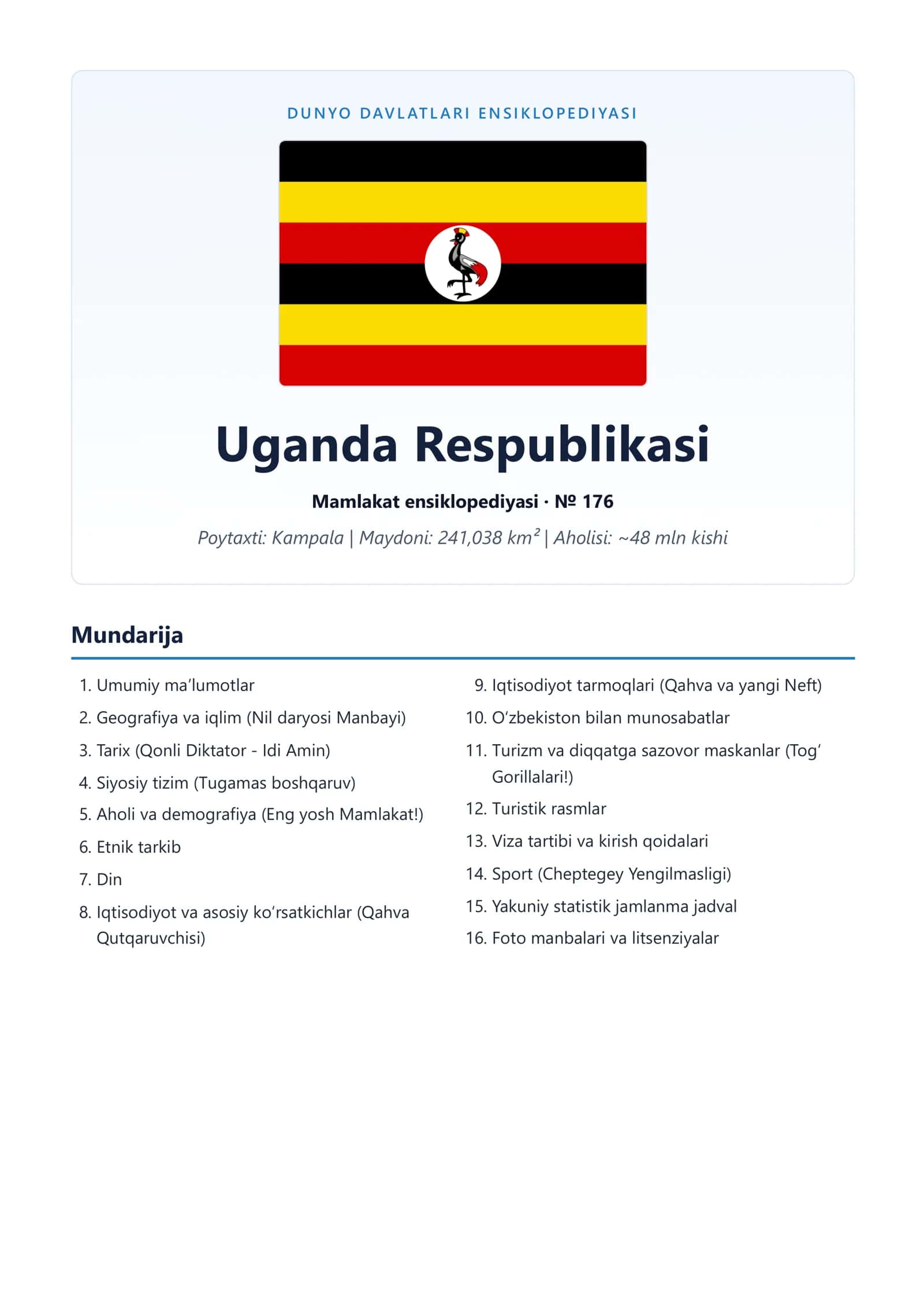 DUNYO DAVLATLARI ENSIKLOPEDIYASI

Uganda Respublikasi

Mamlakat ensiklopediyasi · № 176

Poytaxti: Kampala | Maydoni: 241,038 km² | Aholisi: ~48 mln kishi

Mundarija

1. Umumiy ma'lumotlar
2. Geografiya va iqlim (Nil daryosi Manbayi)
3. Tarix (Qonli Diktator - Idi Amin)
4. Siyosiy tizim (Tugamas boshqaruv)
5. Aholi va demografiya (Eng yosh Mamlakat!)
6. Etnik tarkib
7. Din
8. Iqtisodiyot va asosiy ko'rsatkichlar (Qahva Qutqaruvchisi)

9. Iqtisodiyot tarmoqlari (Qahva va yangi Neft)
10. O'zbekiston bilan munosabatlar
11. Turizm va diqqatga sazovor maskanlar (Tog' Gorillalari!)
12. Turistik rasmlar
13. Viza tartibi va kirish qoidalari
14. Sport (Cheptegey Yengilmasligi)
15. Yakuniy statistik jamlanma jadval
16. Foto manbalari va litsenziyalar